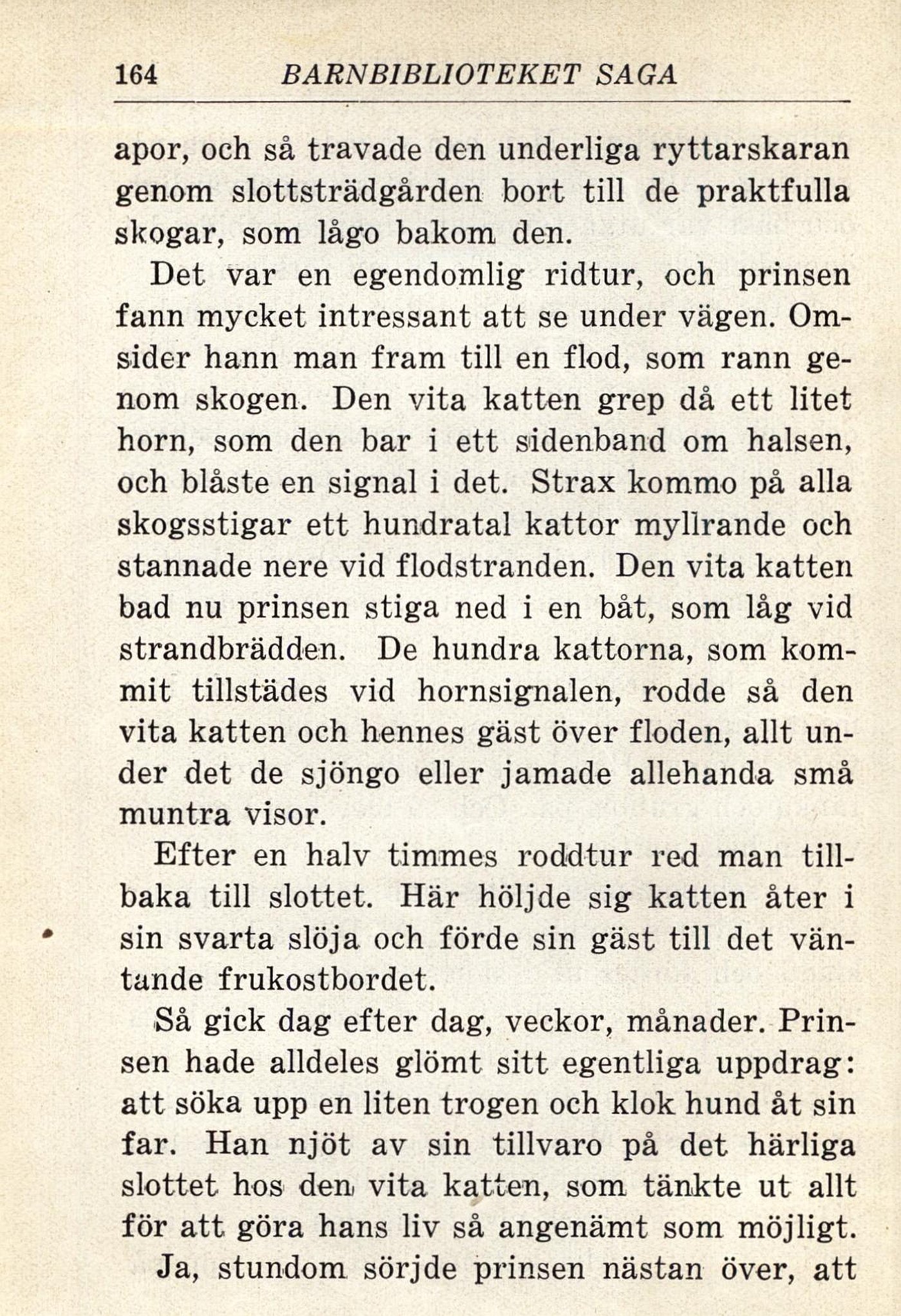 164 BARNBIBLIOTEKET SAGA

apor, och så travade den underliga ryttarskaran genom slottsträdgården bort till de praktfulla skogar, som lågo bakom den.

Det var en egendomlig ridtur, och prinsen fann mycket intressant att se under vägen. Omsider hann man fram till en flod, som rann genom skogen. Den vita katten grep då ett litet horn, som den bar i ett sidenband om halsen, och blåste en signal i det. Strax kommo på alla skogsstigar ett hundratal kattor myllrande och stannade nere vid flodstranden. Den vita katten bad nu prinsen stiga ned i en båt, som låg vid strandbrädden. De hundra kattorna, som kommit tillstädes vid hornsignalen, rodde så den vita katten och hennes gäst över floden, allt under det de sjöngo eller jamade allehanda små muntra visor.

Efter en halv timmes roddtur red man tillbaka till slottet. Här höljde sig katten åter i sin svarta slöja och förde sin gäst till det väntande frukostbordet.

Så gick dag efter dag, veckor, månader. Prinsen hade alldeles glömt sitt egentliga uppdrag: att söka upp en liten trogen och klok hund åt sin far. Han njöt av sin tillvaro på det härliga slottet hos den vita katten, som tänkte ut allt för att göra hans liv så angenämt som möjligt.

Ja, stundom sörjde prinsen nästan över, att